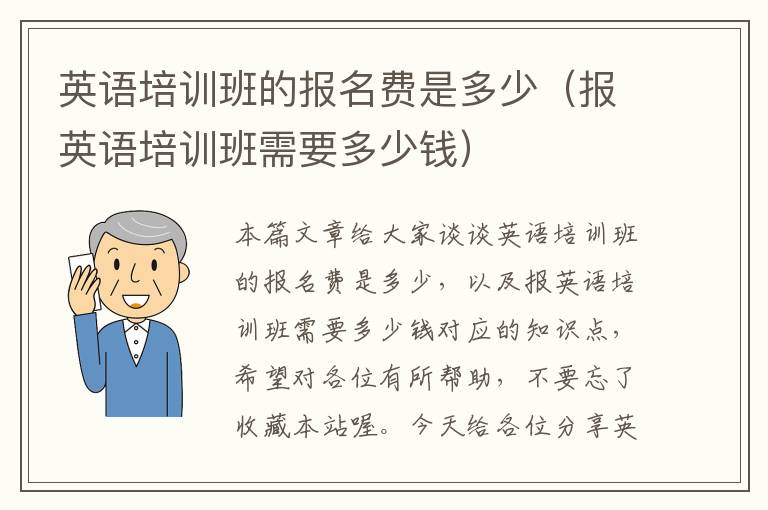 英语培训班的报名费是多少（报英语培训班需要多少钱）

本篇文章给大家谈谈英语培训班的报名费是多少，以及报英语培训班需要多少钱对应的知识点，希望对各位有所帮助，不要忘了收藏本站喔。今天给各位分享英